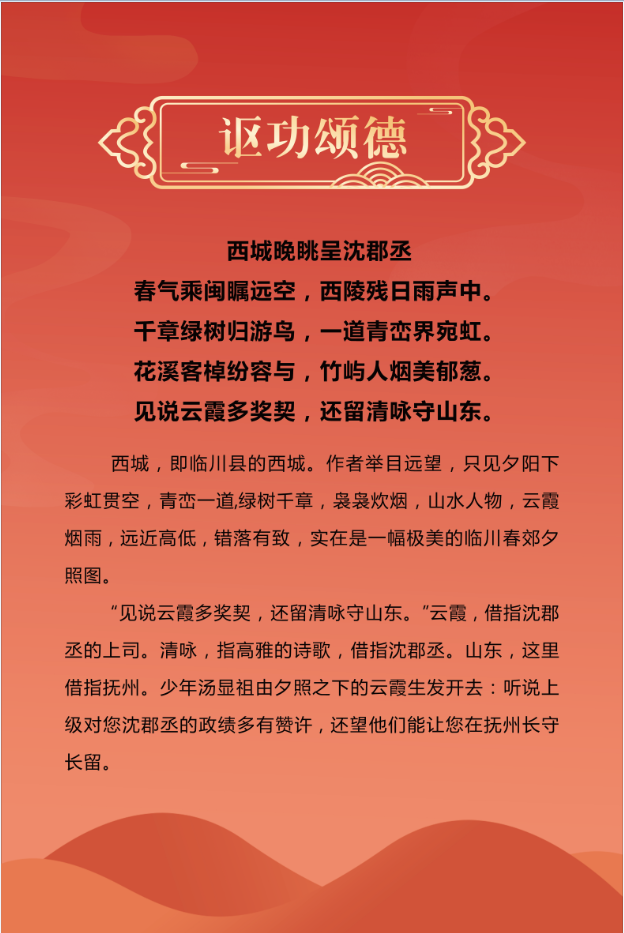 讴功颂德

西城晚眺呈沈郡丞
春气乘闽瞩远空，西陵残日雨声中。
千章绿树归游鸟，一道青峦界宛虹。
花溪客棹纷容与，竹屿人烟美郁葱。
见说云霞多奖契，还留清咏守山东。

西城，即临川县的西城。作者举目远望，只见夕阳下彩虹贯空，青峦一道,绿树千章，袅袅炊烟，山水人物，云霞烟雨，远近高低，错落有致，实在是一幅极美的临川春郊夕照图。

"见说云霞多奖契，还留清咏守山东。"云霞，借指沈郡丞的上司。清咏，指高雅的诗歌，借指沈郡丞。山东，这里借指抚州。少年汤显祖由夕照之下的云霞生发开去：听说上级对您沈郡丞的政绩多有赞许，还望他们能让您在抚州长守长留。